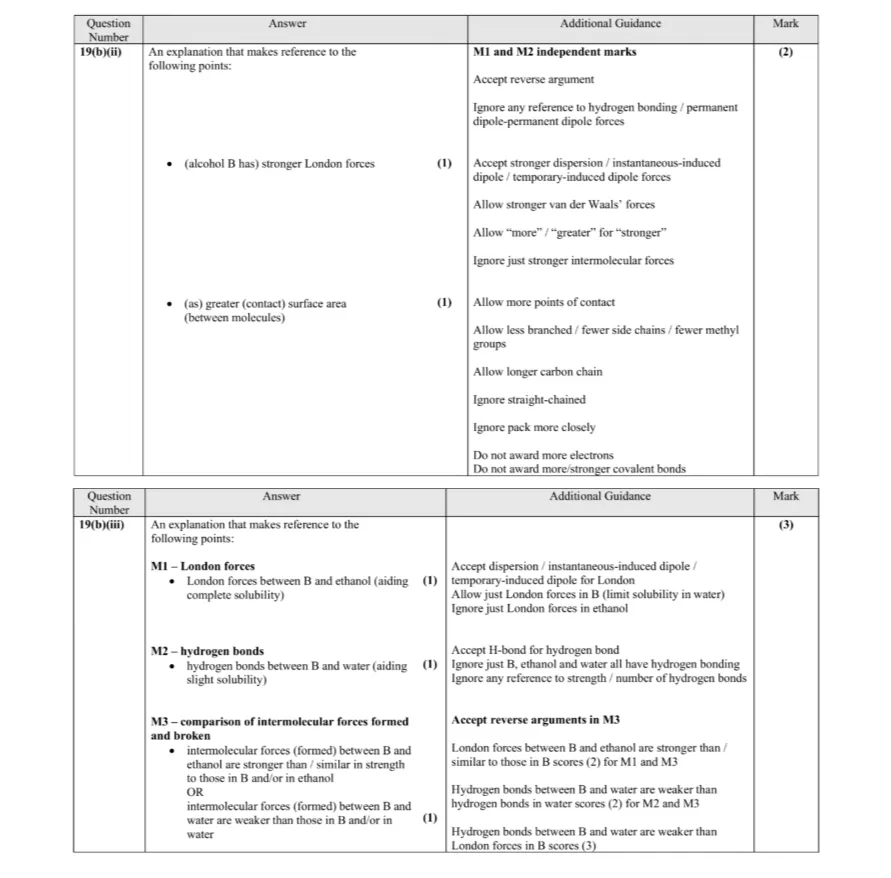 | Question Number | Answer | Additional Guidance | Mark |
|---|---|---|---|
| 19(b)(ii) | An explanation that makes reference to the following points: • (alcohol B has) stronger London forces (1) • (as) greater (contact) surface area (between molecules) (1) | M1 and M2 independent marks Accept reverse argument Ignore any reference to hydrogen bonding / permanent dipole-permanent dipole forces Accept stronger dispersion / instantaneous-induced dipole / temporary-induced dipole forces Allow stronger van der Waals' forces Allow "more" / "greater" for "stronger" Ignore just stronger intermolecular forces Allow more points of contact Allow less branched / fewer side chains / fewer methyl groups Allow longer carbon chain Ignore straight-chained Ignore pack more closely Do not award more electrons Do not award more/stronger covalent bonds | (2) |

| Question Number | Answer | Additional Guidance | Mark |
|---|---|---|---|
| 19(b)(iii) | An explanation that makes reference to the following points: M1 – London forces • London forces between B and ethanol (aiding complete solubility) (1) M2 – hydrogen bonds • hydrogen bonds between B and water (aiding slight solubility) (1) M3 – comparison of intermolecular forces formed and broken • intermolecular forces (formed) between B and ethanol are stronger than / similar in strength to those in B and/or in ethanol OR intermolecular forces (formed) between B and water are weaker than those in B and/or in water (1) | Accept dispersion / instantaneous-induced dipole / temporary-induced dipole for London Allow just London forces in B (limit solubility in water) Ignore just London forces in ethanol Accept H-bond for hydrogen bond Ignore just B, ethanol and water all have hydrogen bonding Ignore any reference to strength / number of hydrogen bonds Accept reverse arguments in M3 London forces between B and ethanol are stronger than / similar to those in B scores (2) for M1 and M3 Hydrogen bonds between B and water are weaker than hydrogen bonds in water scores (2) for M2 and M3 Hydrogen bonds between B and water are weaker than London forces in B scores (3) | (3) |